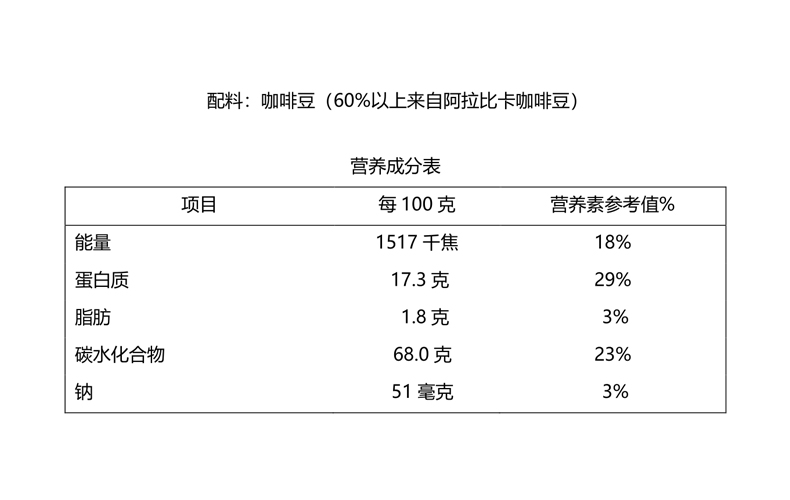 配料：咖啡豆（60%以上来自阿拉比卡咖啡豆）

营养成分表

| 项目 | 每 100 克 | 营养素参考值% |
|---|---|---|
| 能量 | 1517 千焦 | 18% |
| 蛋白质 | 17.3 克 | 29% |
| 脂肪 | 1.8 克 | 3% |
| 碳水化合物 | 68.0 克 | 23% |
| 钠 | 51 毫克 | 3% |